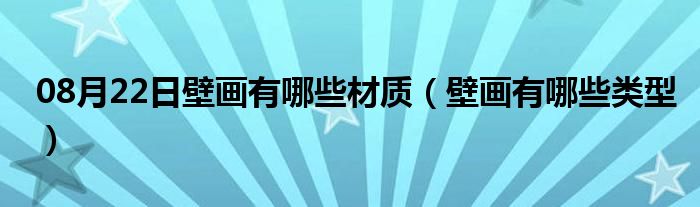 08月22日壁画有哪些材质（壁画有哪些类型）